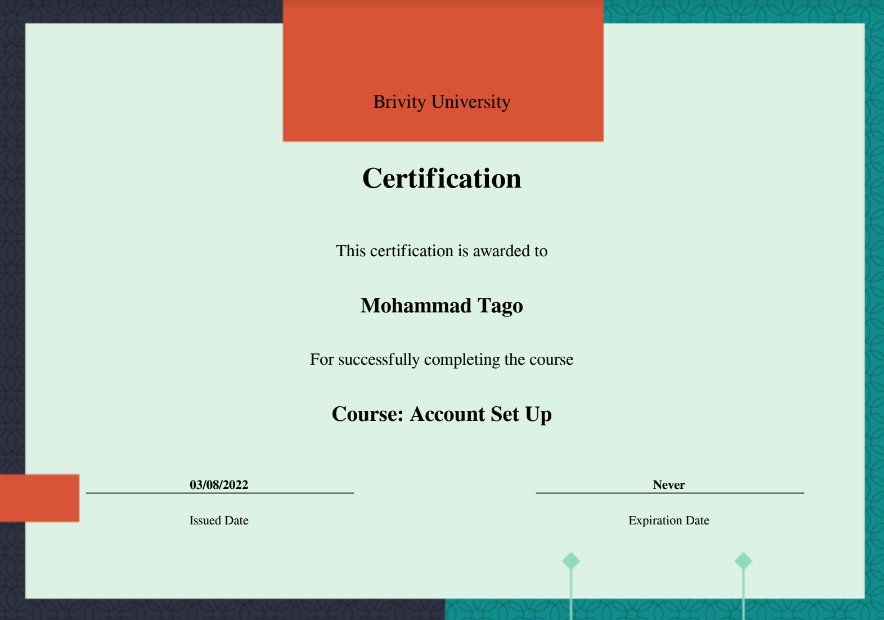 Brivity University

Certification

This certification is awarded to

Mohammad Tago

For successfully completing the course

Course: Account Set Up

03/08/2022

Issued Date

Never

Expiration Date